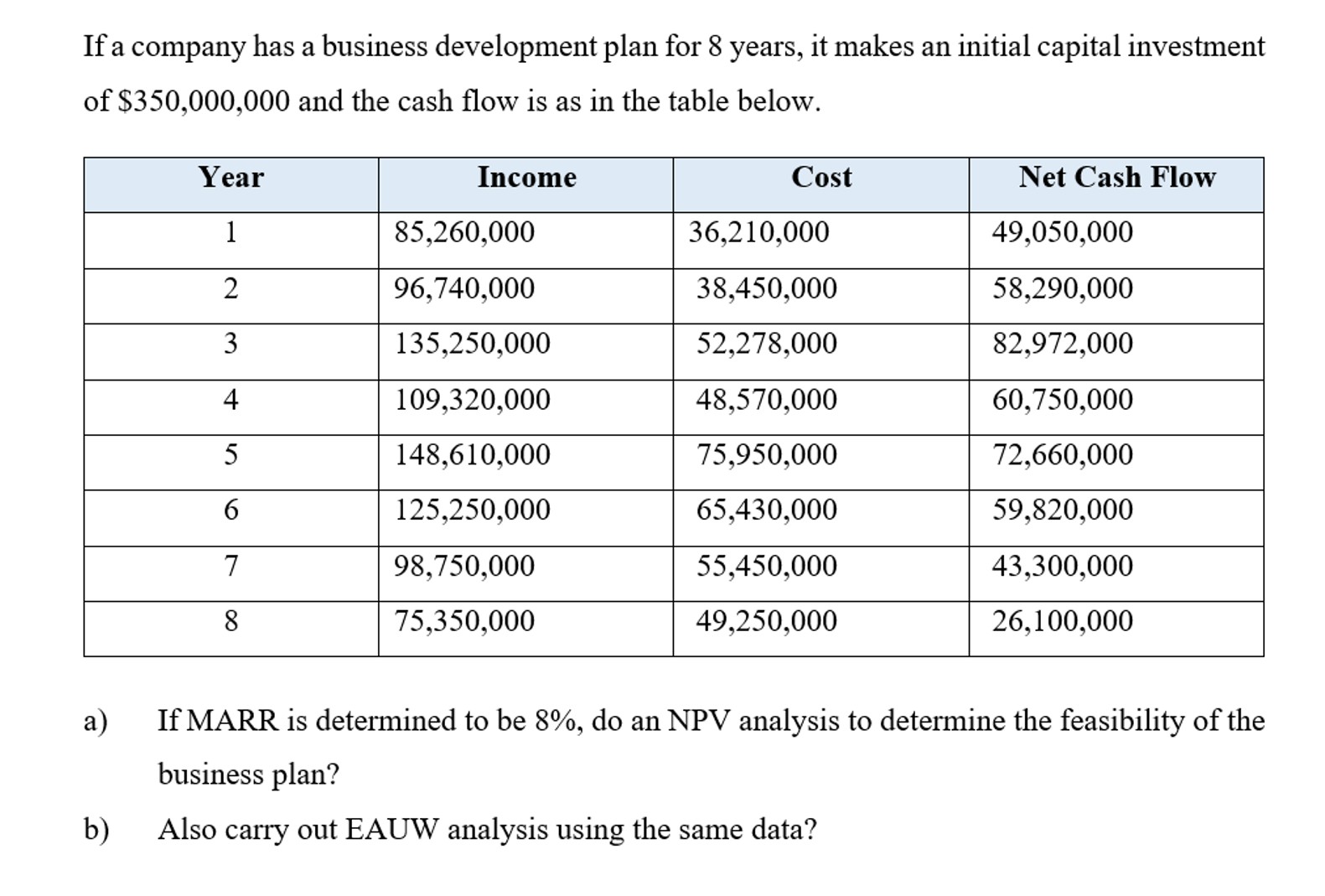 If a company has a business development plan for 8 years, it makes an initial capital investment of \$350,000,000 and the cash flow is as in the table below.

| Year | Income | Cost | Net Cash Flow |
|---|---|---|---|
| 1 | 85,260,000 | 36,210,000 | 49,050,000 |
| 2 | 96,740,000 | 38,450,000 | 58,290,000 |
| 3 | 135,250,000 | 52,278,000 | 82,972,000 |
| 4 | 109,320,000 | 48,570,000 | 60,750,000 |
| 5 | 148,610,000 | 75,950,000 | 72,660,000 |
| 6 | 125,250,000 | 65,430,000 | 59,820,000 |
| 7 | 98,750,000 | 55,450,000 | 43,300,000 |
| 8 | 75,350,000 | 49,250,000 | 26,100,000 |

a) If MARR is determined to be 8%, do an NPV analysis to determine the feasibility of the business plan?

b) Also carry out EAUW analysis using the same data?